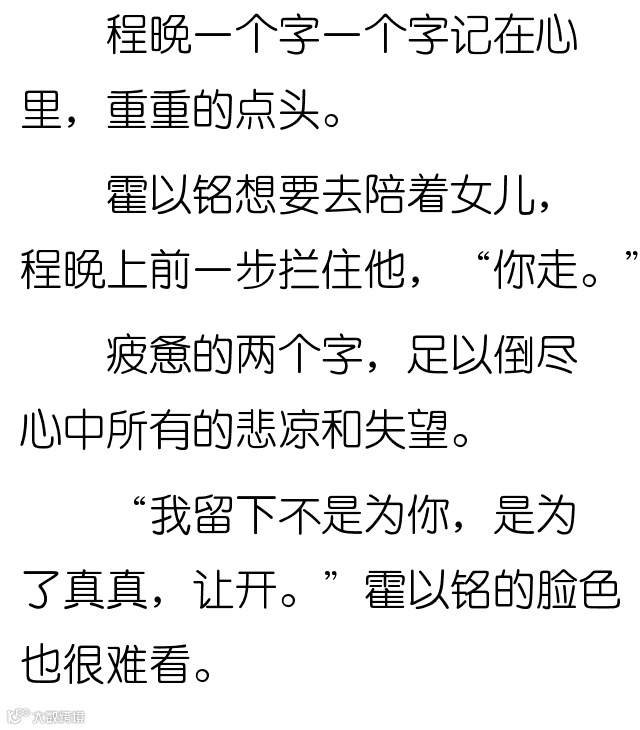 程晚一个字一个字记在心里，重重的点头。

霍以铭想要去陪着女儿，程晚上前一步拦住他，“你走。”

疲惫的两个字，足以倒尽心中所有的悲凉和失望。

“我留下不是为你，是为了真真，让开。”霍以铭的脸色也很难看。